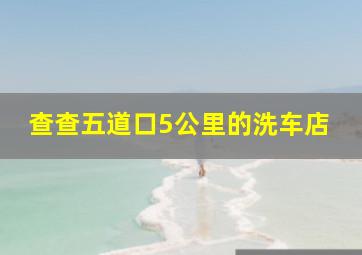 查查五道口5公里的洗车店